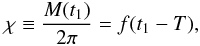 $\chi \equiv \frac{M(t_1)}{2\pi} = f(t_1 - T),$